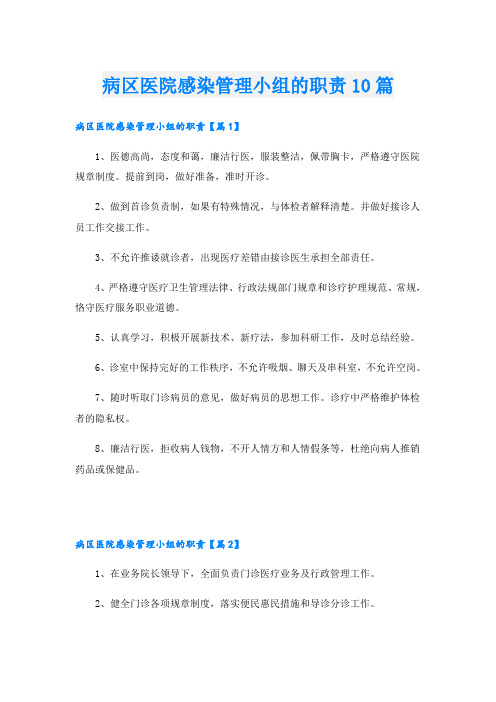 病区医院感染管理小组的职责10篇

病区医院感染管理小组的职责【篇1】

1、医德高尚，态度和蔼，廉洁行医，服装整洁，佩带胸卡，严格遵守医院规章制度。提前到岗，做好准备，准时开诊。

2、做到首诊负责制，如果有特殊情况，与体检者解释清楚。并做好接诊人员工作交接工作。

3、不允许推诿就诊者，出现医疗差错由接诊医生承担全部责任。

4、严格遵守医疗卫生管理法律、行政法规部门规章和诊疗护理规范、常规，恪守医疗服务职业道德。

5、认真学习，积极开展新技术、新疗法，参加科研工作，及时总结经验。

6、诊室中保持完好的工作秩序，不允许吸烟、聊天及串科室，不允许空岗。

7、随时听取门诊病员的意见，做好病员的思想工作。诊疗中严格维护体检者的隐私权。

8、廉洁行医，拒收病人钱物，不开人情方和人情假条等，杜绝向病人推销药品或保健品。

病区医院感染管理小组的职责【篇2】

1、在业务院长领导下，全面负责门诊医疗业务及行政管理工作。

2、健全门诊各项规章制度，落实便民惠民措施和导诊分诊工作。